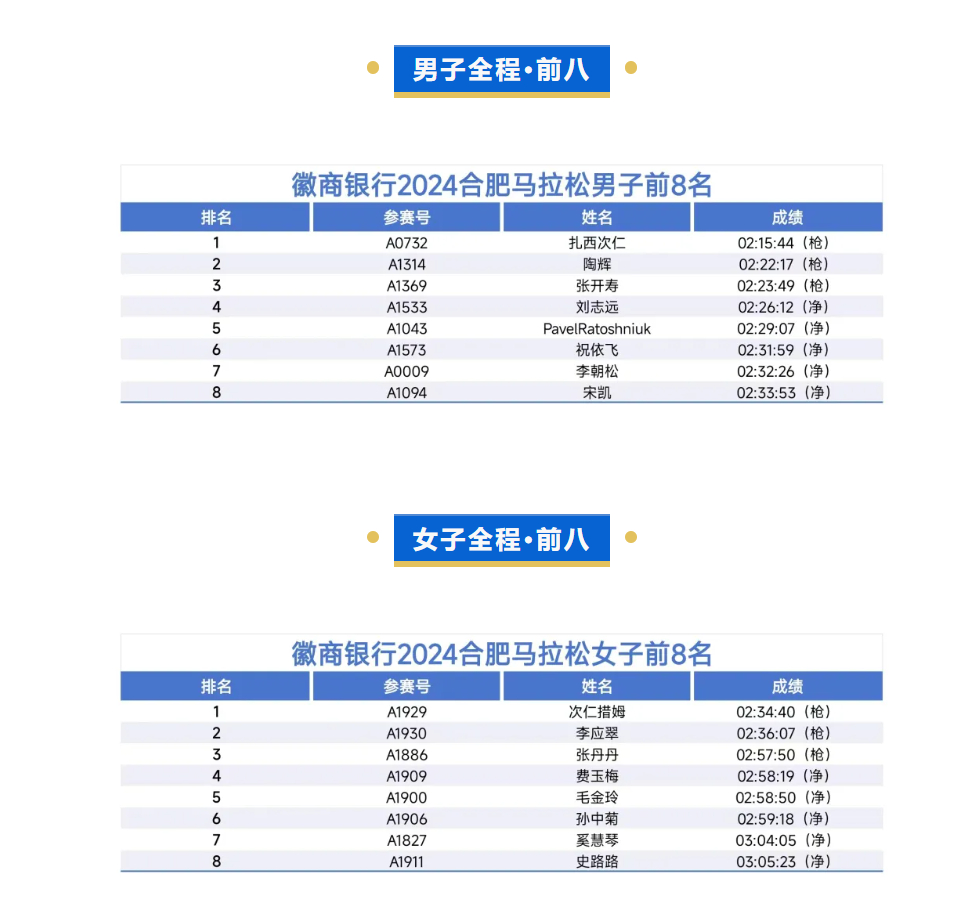 男子全程·前八

徽商银行2024合肥马拉松男子前8名

| 排名 | 参赛号 | 姓名 | 成绩 |
|---|---|---|---|
| 1 | A0732 | 扎西次仁 | 02:15:44（枪） |
| 2 | A1314 | 陶辉 | 02:22:17（枪） |
| 3 | A1369 | 张开寿 | 02:23:49（枪） |
| 4 | A1533 | 刘志远 | 02:26:12（净） |
| 5 | A1043 | PavelRatoshniuk | 02:29:07（净） |
| 6 | A1573 | 祝依飞 | 02:31:59（净） |
| 7 | A0009 | 李朝松 | 02:32:26（净） |
| 8 | A1094 | 宋凯 | 02:33:53（净） |

女子全程·前八

徽商银行2024合肥马拉松女子前8名

| 排名 | 参赛号 | 姓名 | 成绩 |
|---|---|---|---|
| 1 | A1929 | 次仁措姆 | 02:34:40（枪） |
| 2 | A1930 | 李应翠 | 02:36:07（枪） |
| 3 | A1886 | 张丹丹 | 02:57:50（枪） |
| 4 | A1909 | 费玉梅 | 02:58:19（净） |
| 5 | A1900 | 毛金玲 | 02:58:50（净） |
| 6 | A1906 | 孙中菊 | 02:59:18（净） |
| 7 | A1827 | 奚慧琴 | 03:04:05（净） |
| 8 | A1911 | 史路路 | 03:05:23（净） |